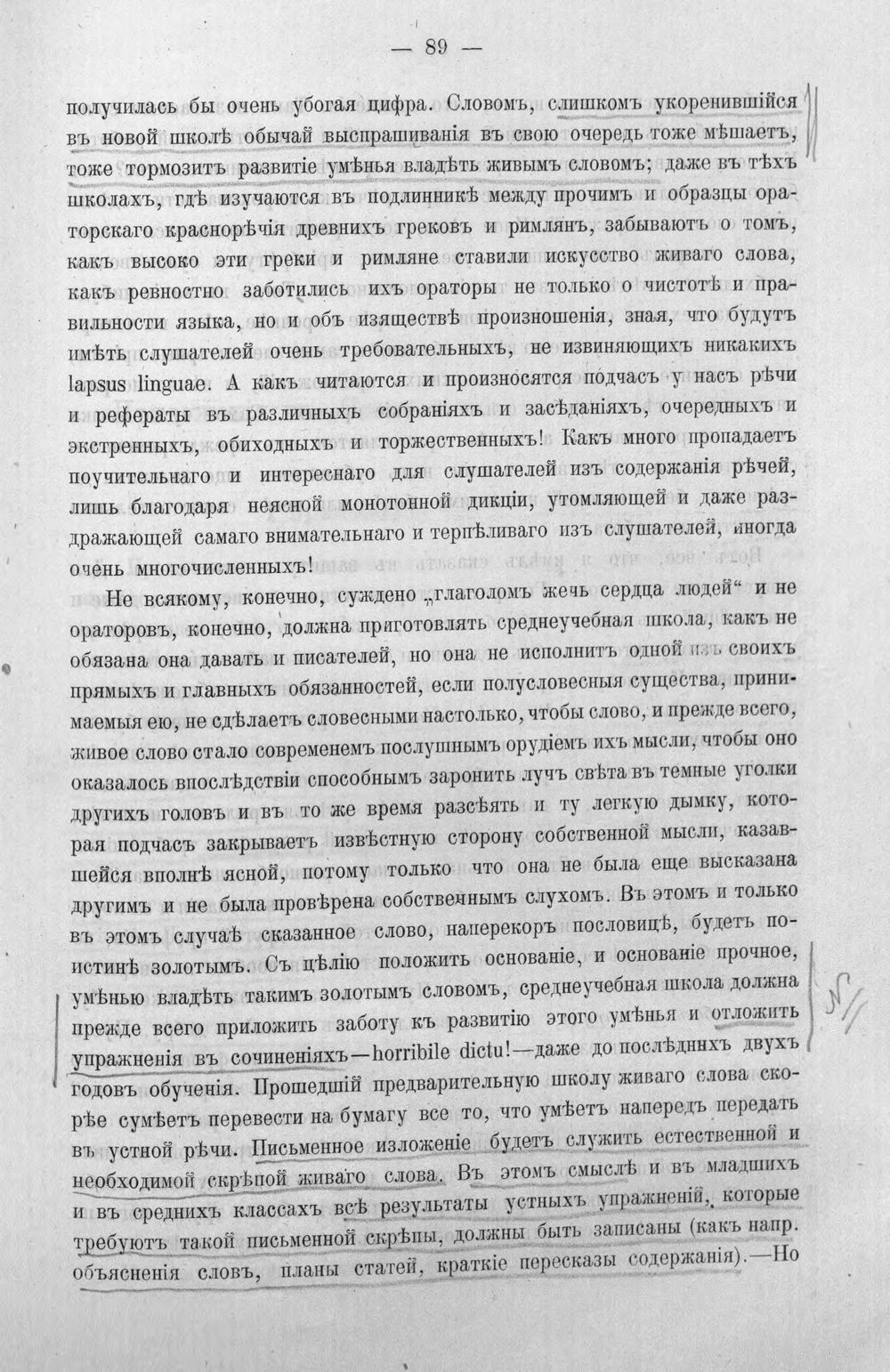 — 89 —

получилась бы очень убогая цифра. Словомъ, слишкомъ укоренившійся въ новой школѣ обычай выспрашиванія въ свою очередь тоже мѣшаетъ, тоже тормозитъ развитіе умѣнья владѣть живымъ словомъ; даже въ тѣхъ школахъ, гдѣ изучаются въ подлинникѣ между прочимъ и образцы ораторскаго краснорѣчія древнихъ грековъ и римлянъ, забываютъ о томъ, какъ высоко эти греки и римляне ставили искусство живаго слова, какъ ревностно заботились ихъ ораторы не только о чистотѣ и правильности языка, но и объ изяществѣ произношенія, зная, что будутъ имѣть слушателей очень требовательныхъ, не извиняющихъ никакихъ lapsus linguae. А какъ читаются и произносятся подчасъ у насъ рѣчи и рефераты въ различныхъ собраніяхъ и засѣданіяхъ, очередныхъ и экстренныхъ, обиходныхъ и торжественныхъ! Какъ много пропадаетъ поучительнаго и интереснаго для слушателей изъ содержанія рѣчей, лишь благодаря неясной монотонной дикціи, утомляющей и даже раздражающей самаго внимательнаго и терпѣливаго изъ слушателей, иногда очень многочисленныхъ!

Не всякому, конечно, суждено „глаголомъ жечь сердца людей“ и не ораторовъ, конечно, должна приготовлять среднеучебная школа, какъ не обязана она давать и писателей, но она не исполнитъ одной изъ своихъ прямыхъ и главныхъ обязанностей, если полусловесныя существа, принимаемыя ею, не сдѣлаетъ словесными настолько, чтобы слово, и прежде всего, живое слово стало современемъ послушнымъ орудіемъ ихъ мысли, чтобы оно оказалось впослѣдствіи способнымъ заронить лучъ свѣта въ темные уголки другихъ головъ и въ то же время разсѣять и ту легкую дымку, которая подчасъ закрываетъ извѣстную сторону собственной мысли, казавшейся вполнѣ ясной, потому только что она не была еще высказана другимъ и не была провѣрена собственнымъ слухомъ. Въ этомъ и только въ этомъ случаѣ сказанное слово, наперекоръ пословицѣ, будетъ поистинѣ золотымъ. Съ цѣлію положить основаніе, и основаніе прочное, умѣнью владѣть такимъ золотымъ словомъ, среднеучебная школа должна прежде всего приложить заботу къ развитію этого умѣнья и отложить упражненія въ сочиненіяхъ—horribile dictu!—даже до послѣднихъ двухъ годовъ обученія. Прошедшій предварительную школу живаго слова скорѣе сумѣетъ перевести на бумагу все то, что умѣетъ напередъ передать въ устной рѣчи. Письменное изложеніе будетъ служить естественной и необходимой скрѣпой живаго слова. Въ этомъ смыслѣ и въ младшихъ и въ среднихъ классахъ всѣ результаты устныхъ упражненій, которые требуютъ такой письменной скрѣпы, должны быть записаны (какъ напр. объясненія словъ, планы статей, краткіе пересказы содержанія).—Но